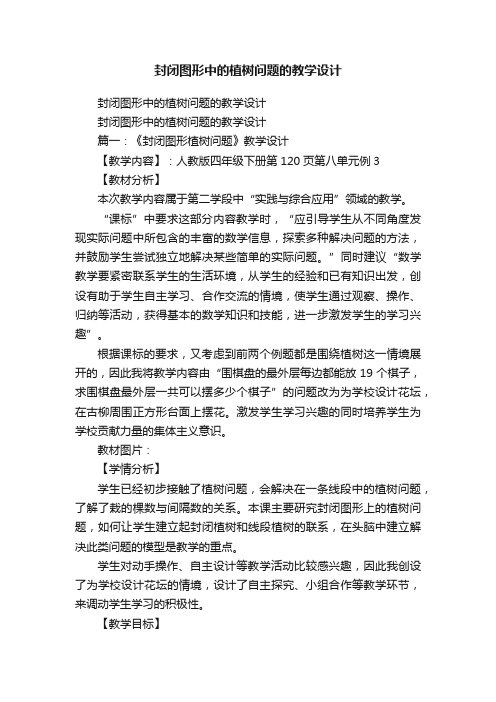 封闭图形中的植树问题的教学设计

封闭图形中的植树问题的教学设计

封闭图形中的植树问题的教学设计

篇一：《封闭图形植树问题》教学设计

【教学内容】：人教版四年级下册第 120 页第八单元例 3

【教材分析】

本次教学内容属于第二学段中“实践与综合应用”领域的教学。

“课标”中要求这部分内容教学时，“应引导学生从不同角度发现实际问题中所包含的丰富的数学信息，探索多种解决问题的方法，并鼓励学生尝试独立地解决某些简单的实际问题。”同时建议“数学教学要紧密联系学生的生活环境，从学生的经验和已有知识出发，创设有助于学生自主学习、合作交流的情境，使学生通过观察、操作、归纳等活动，获得基本的数学知识和技能，进一步激发学生的学习兴趣”。

根据课标的要求，又考虑到前两个例题都是围绕植树这一情境展开的，因此我将教学内容由“围棋盘的最外层每边都能放 19 个棋子，求围棋盘最外层一共可以摆多少个棋子”的问题改为为学校设计花坛，在古柳周围正方形台面上摆花。激发学生学习兴趣的同时培养学生为学校贡献力量的集体主义意识。

教材图片：

【学情分析】

学生已经初步接触了植树问题，会解决在一条线段中的植树问题，了解了栽的棵数与间隔数的关系。本课主要研究封闭图形上的植树问题，如何让学生建立起封闭植树和线段植树的联系，在头脑中建立解决此类问题的模型是教学的重点。

学生对动手操作、自主设计等教学活动比较感兴趣，因此我创设了为学校设计花坛的情境，设计了自主探究、小组合作等教学环节，来调动学生学习的积极性。

【教学目标】